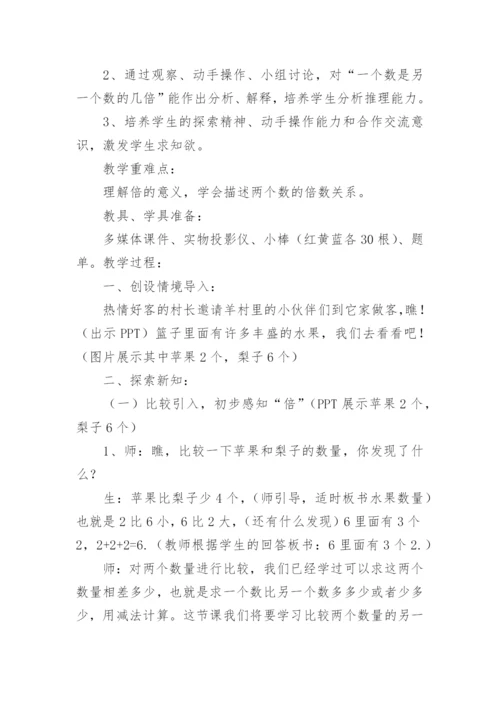 2、通过观察、动手操作、小组讨论，对“一个数是另一个数的几倍”能作出分析、解释，培养学生分析推理能力。

3、培养学生的探索精神、动手操作能力和合作交流意识，激发学生求知欲。

教学重难点：

理解倍的意义，学会描述两个数的倍数关系。

教具、学具准备：

多媒体课件、实物投影仪、小棒（红黄蓝各30根）、题单。教学过程：

一、创设情境导入：

热情好客的村长邀请羊村里的小伙伴们到它家做客，瞧！（出示PPT）篮子里面有许多丰盛的水果，我们去看看吧！（图片展示其中苹果2个，梨子6个）

二、探索新知：

（一）比较引入，初步感知“倍”（PPT展示苹果2个，梨子6个）

1、师：瞧，比较一下苹果和梨子的数量，你发现了什么？

生：苹果比梨子少4个，（师引导，适时板书水果数量）也就是2比6小，6比2大，（还有什么发现）6里面有3个2，2+2+2=6.（教师根据学生的回答板书：6里面有3个2.）

师：对两个数量进行比较，我们已经学过可以求这两个数量相差多少，也就是求一个数比另一个数多多少或者少多少，用减法计算。这节课我们将要学习比较两个数量的另一